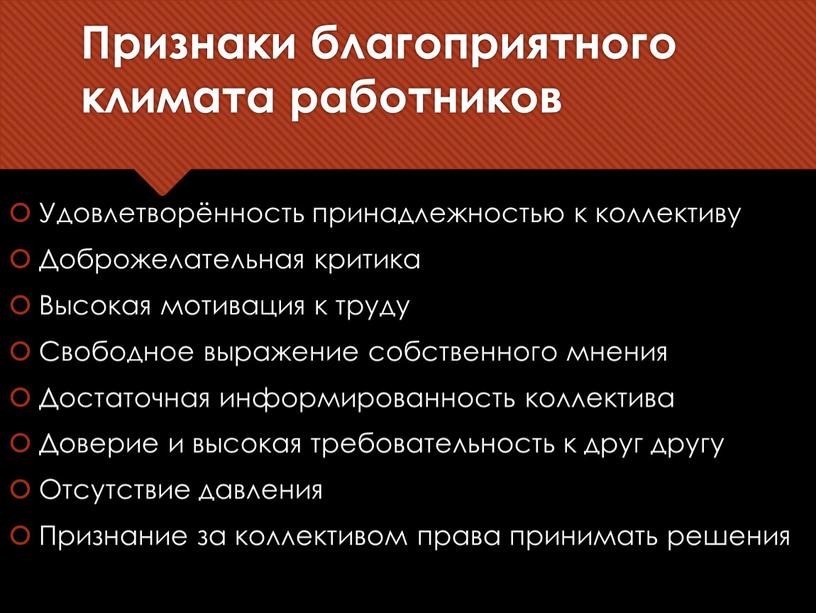 Признаки благоприятного климата работников

Удовлетворённость принадлежностью к коллективу
Доброжелательная критика
Высокая мотивация к труду
Свободное выражение собственного мнения
Достаточная информированность коллектива
Доверие и высокая требовательность к друг другу
Отсутствие давления
Признание за коллективом права принимать решения